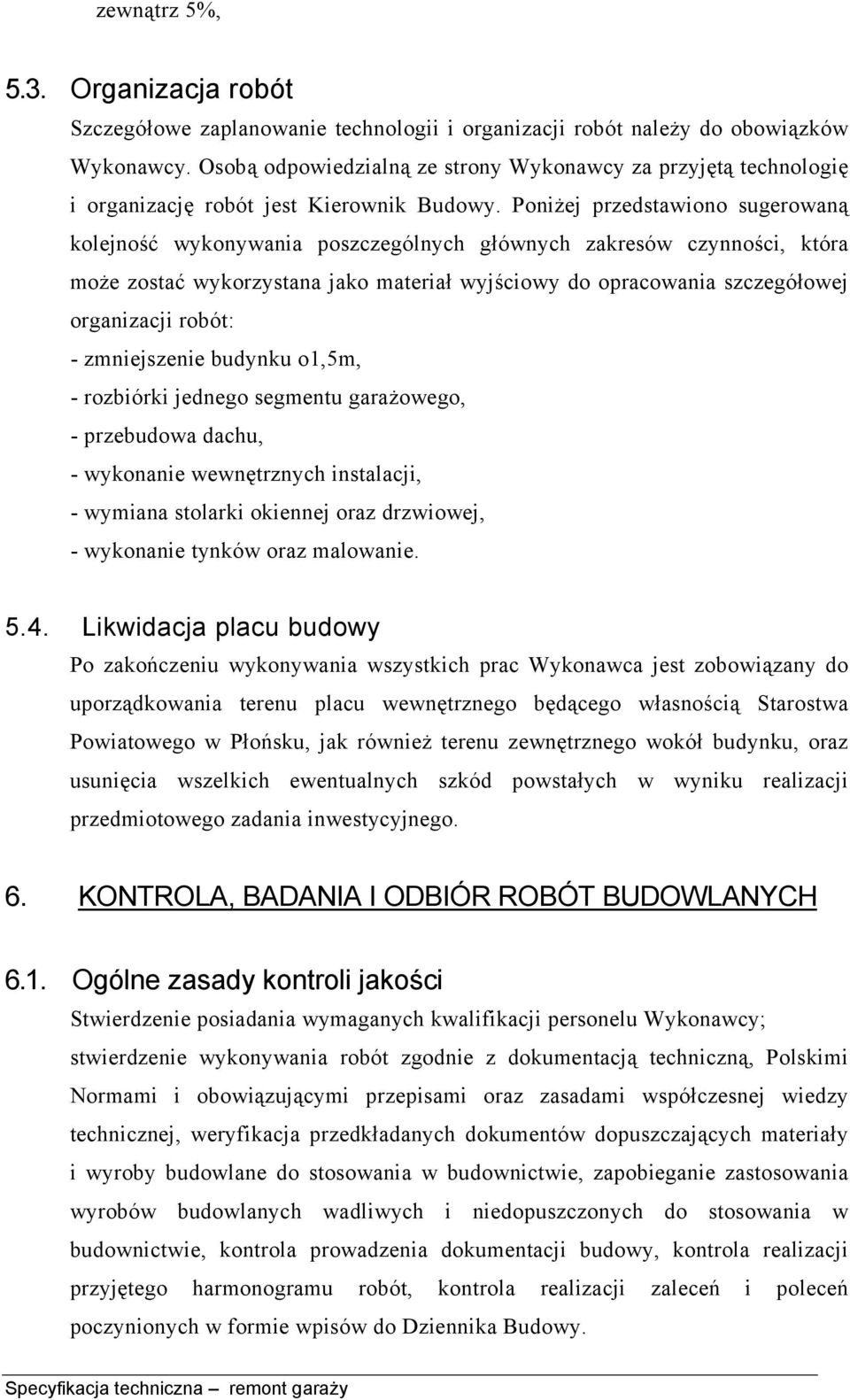 zewnątrz 5%,

5.3. Organizacja robót

Szczegółowe zaplanowanie technologii i organizacji robót należy do obowiązków Wykonawcy. Osobą odpowiedzialną ze strony Wykonawcy za przyjętą technologię i organizację robót jest Kierownik Budowy. Poniżej przedstawiono sugerowaną kolejność wykonywania poszczególnych głównych zakresów czynności, która może zostać wykorzystana jako materiał wyjściowy do opracowania szczegółowej organizacji robót:
- zmniejszenie budynku o1,5m,
- rozbiórki jednego segmentu garażowego,
- przebudowa dachu,
- wykonanie wewnętrznych instalacji,
- wymiana stolarki okiennej oraz drzwiowej,
- wykonanie tynków oraz malowanie.

5.4. Likwidacja placu budowy

Po zakończeniu wykonywania wszystkich prac Wykonawca jest zobowiązany do uporządkowania terenu placu wewnętrznego będącego własnością Starostwa Powiatowego w Płońsku, jak również terenu zewnętrznego wokół budynku, oraz usunięcia wszelkich ewentualnych szkód powstałych w wyniku realizacji przedmiotowego zadania inwestycyjnego.

6. KONTROLA, BADANIA I ODBIÓR ROBÓT BUDOWLANYCH

6.1. Ogólne zasady kontroli jakości

Stwierdzenie posiadania wymaganych kwalifikacji personelu Wykonawcy; stwierdzenie wykonywania robót zgodnie z dokumentacją techniczną, Polskimi Normami i obowiązującymi przepisami oraz zasadami współczesnej wiedzy technicznej, weryfikacja przedkładanych dokumentów dopuszczających materiały i wyroby budowlane do stosowania w budownictwie, zapobieganie zastosowania wyrobów budowlanych wadliwych i niedopuszczonych do stosowania w budownictwie, kontrola prowadzenia dokumentacji budowy, kontrola realizacji przyjętego harmonogramu robót, kontrola realizacji zaleceń i poleceń poczynionych w formie wpisów do Dziennika Budowy.

Specyfikacja techniczna – remont garaży